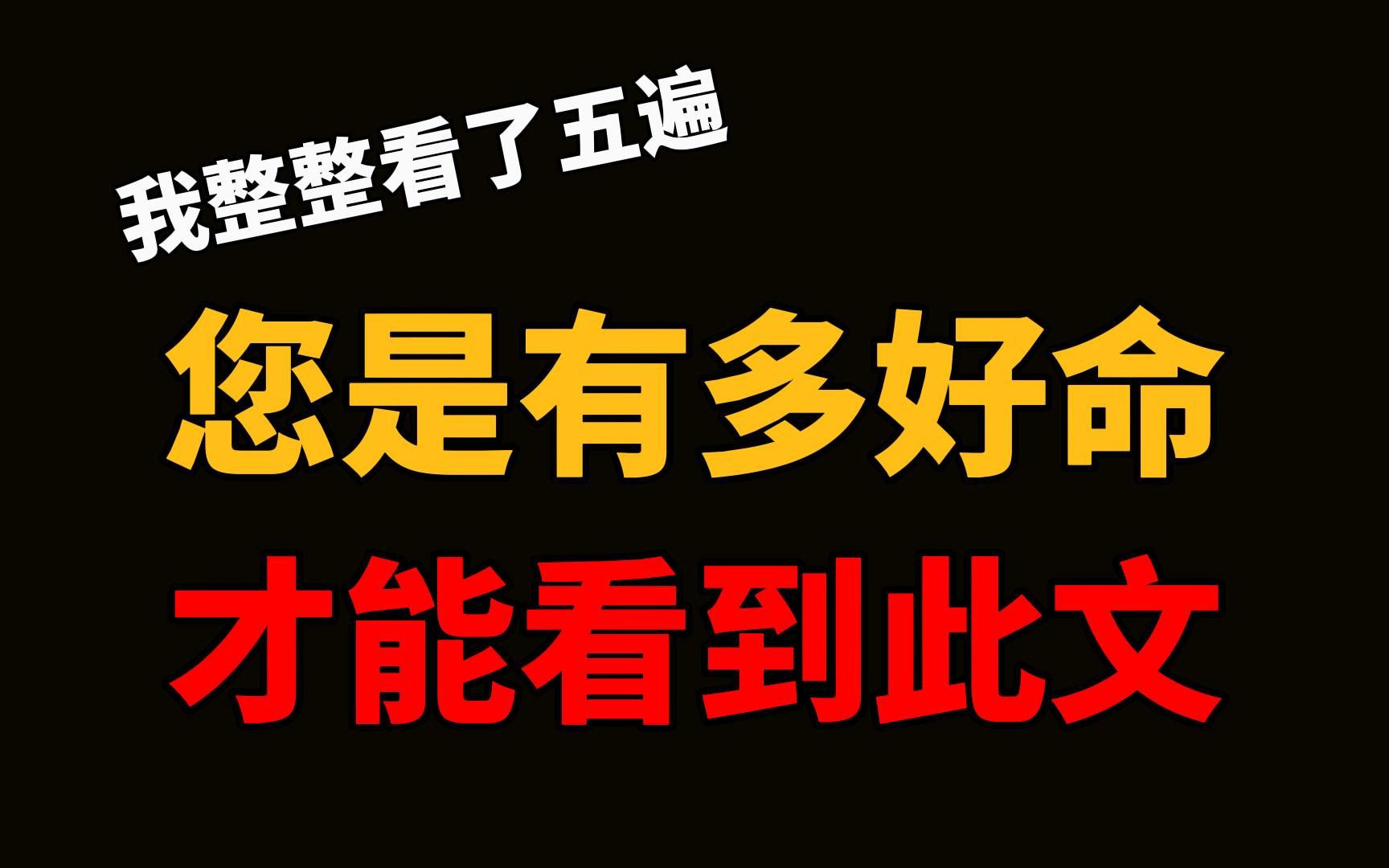 我整整看了五遍

您是有多好命

才能看到此文